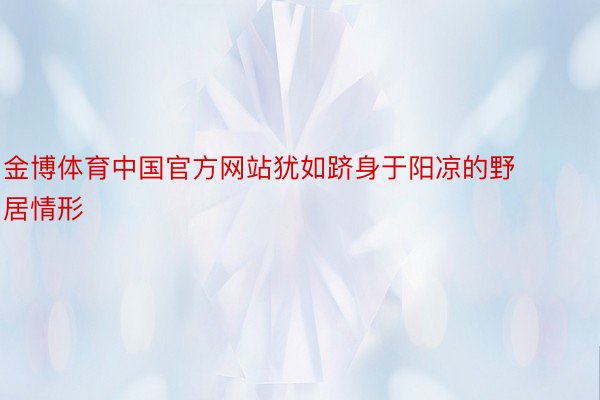 金博体育中国官方网站犹如跻身于阳凉的野居情形